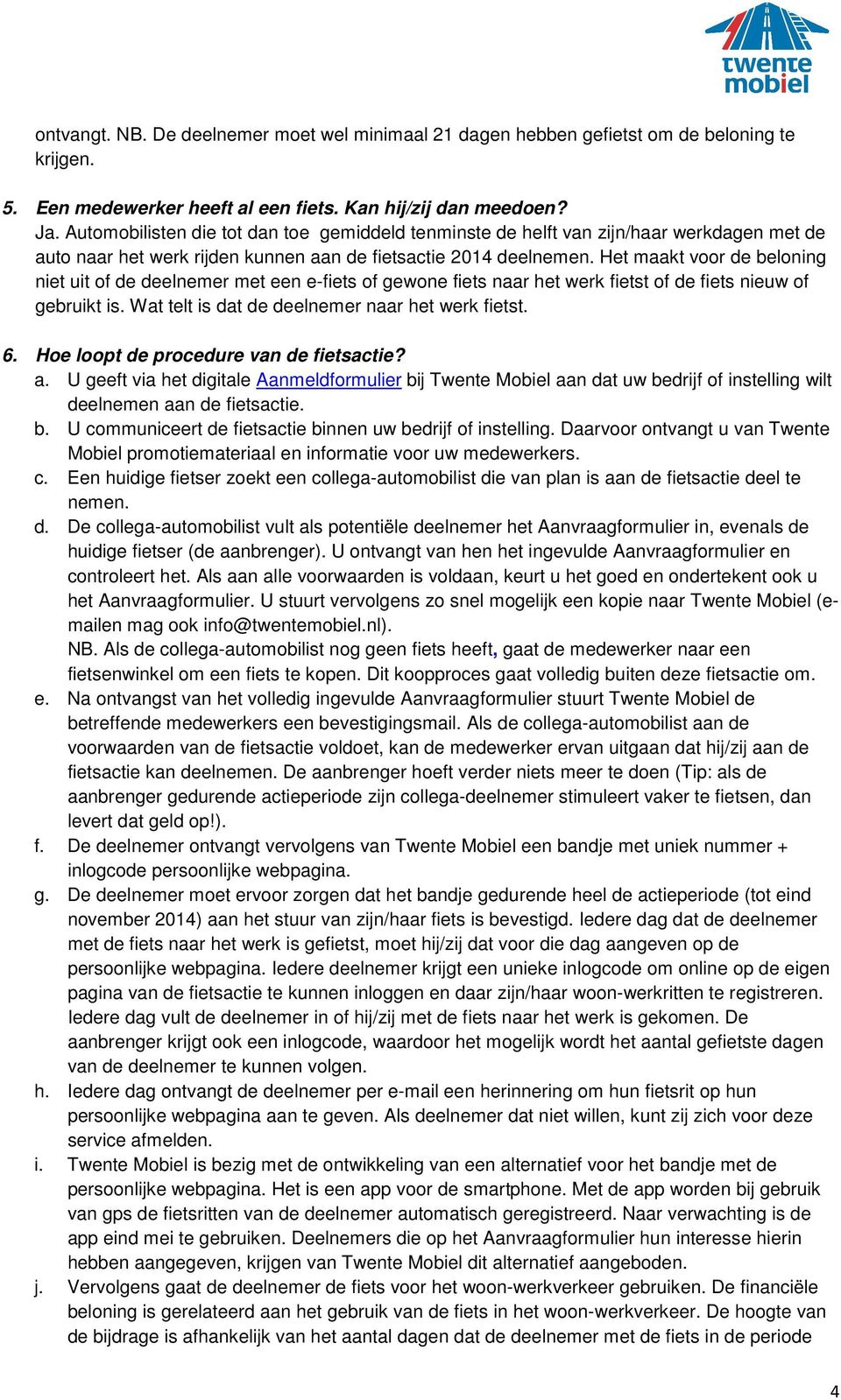 twente mobiel

ontvangt. NB. De deelnemer moet wel minimaal 21 dagen hebben gefietst om de beloning te krijgen.

5. Een medewerker heeft al een fiets. Kan hij/zij dan meedoen?
Ja. Automobilisten die tot dan toe gemiddeld tenminste de helft van zijn/haar werkdagen met de auto naar het werk rijden kunnen aan de fietsactie 2014 deelnemen. Het maakt voor de beloning niet uit of de deelnemer met een e-fiets of gewone fiets naar het werk fietst of de fiets nieuw of gebruikt is. Wat telt is dat de deelnemer naar het werk fietst.

6. Hoe loopt de procedure van de fietsactie?
a. U geeft via het digitale Aanmeldformulier bij Twente Mobiel aan dat uw bedrijf of instelling wilt deelnemen aan de fietsactie.
b. U communiceert de fietsactie binnen uw bedrijf of instelling. Daarvoor ontvangt u van Twente Mobiel promotiemateriaal en informatie voor uw medewerkers.
c. Een huidige fietser zoekt een collega-automobilist die van plan is aan de fietsactie deel te nemen.
d. De collega-automobilist vult als potentiële deelnemer het Aanvraagformulier in, evenals de huidige fietser (de aanbrenger). U ontvangt van hen het ingevulde Aanvraagformulier en controleert het. Als aan alle voorwaarden is voldaan, keurt u het goed en ondertekent ook u het Aanvraagformulier. U stuurt vervolgens zo snel mogelijk een kopie naar Twente Mobiel (e-mailen mag ook info@twentemobiel.nl).
NB. Als de collega-automobilist nog geen fiets heeft, gaat de medewerker naar een fietsenwinkel om een fiets te kopen. Dit koopproces gaat volledig buiten deze fietsactie om.
e. Na ontvangst van het volledig ingevulde Aanvraagformulier stuurt Twente Mobiel de betreffende medewerkers een bevestigingsmail. Als de collega-automobilist aan de voorwaarden van de fietsactie voldoet, kan de medewerker ervan uitgaan dat hij/zij aan de fietsactie kan deelnemen. De aanbrenger hoeft verder niets meer te doen (Tip: als de aanbrenger gedurende actieperiode zijn collega-deelnemer stimuleert vaker te fietsen, dan levert dat geld op!).
f. De deelnemer ontvangt vervolgens van Twente Mobiel een bandje met uniek nummer + inlogcode persoonlijke webpagina.
g. De deelnemer moet ervoor zorgen dat het bandje gedurende heel de actieperiode (tot eind november 2014) aan het stuur van zijn/haar fiets is bevestigd. Iedere dag dat de deelnemer met de fiets naar het werk is gefietst, moet hij/zij dat voor die dag aangeven op de persoonlijke webpagina. Iedere deelnemer krijgt een unieke inlogcode om online op de eigen pagina van de fietsactie te kunnen inloggen en daar zijn/haar woon-werkritten te registreren. Iedere dag vult de deelnemer in of hij/zij met de fiets naar het werk is gekomen. De aanbrenger krijgt ook een inlogcode, waardoor het mogelijk wordt het aantal gefietste dagen van de deelnemer te kunnen volgen.
h. Iedere dag ontvangt de deelnemer per e-mail een herinnering om hun fietsrit op hun persoonlijke webpagina aan te geven. Als deelnemer dat niet willen, kunt zij zich voor deze service afmelden.
i. Twente Mobiel is bezig met de ontwikkeling van een alternatief voor het bandje met de persoonlijke webpagina. Het is een app voor de smartphone. Met de app worden bij gebruik van gps de fietsritten van de deelnemer automatisch geregistreerd. Naar verwachting is de app eind mei te gebruiken. Deelnemers die op het Aanvraagformulier hun interesse hierin hebben aangegeven, krijgen van Twente Mobiel dit alternatief aangeboden.
j. Vervolgens gaat de deelnemer de fiets voor het woon-werkverkeer gebruiken. De financiële beloning is gerelateerd aan het gebruik van de fiets in het woon-werkverkeer. De hoogte van de bijdrage is afhankelijk van het aantal dagen dat de deelnemer met de fiets in de periode

4